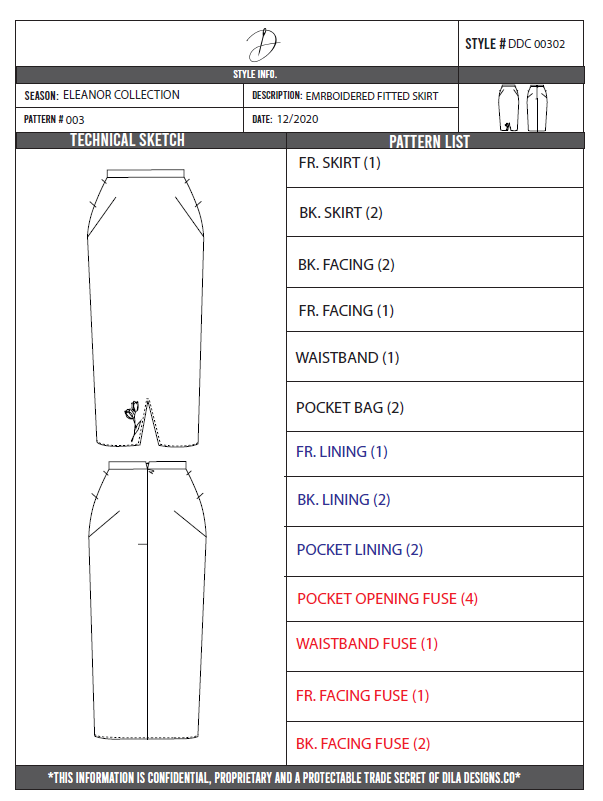 D

STYLE # DDC 00302

STYLE INFO.

SEASON: ELEANOR COLLECTION

DESCRIPTION: EMRBOIDERED FITTED SKIRT

PATTERN # 003

DATE: 12/2020

TECHNICAL SKETCH

PATTERN LIST

FR. SKIRT (1)

BK. SKIRT (2)

BK. FACING (2)

FR. FACING (1)

WAISTBAND (1)

POCKET BAG (2)

FR. LINING (1)

BK. LINING (2)

POCKET LINING (2)

POCKET OPENING FUSE (4)

WAISTBAND FUSE (1)

FR. FACING FUSE (1)

BK. FACING FUSE (2)

*THIS INFORMATION IS CONFIDENTIAL, PROPRIETARY AND A PROTECTABLE TRADE SECRET OF DILA DESIGNS.CO*